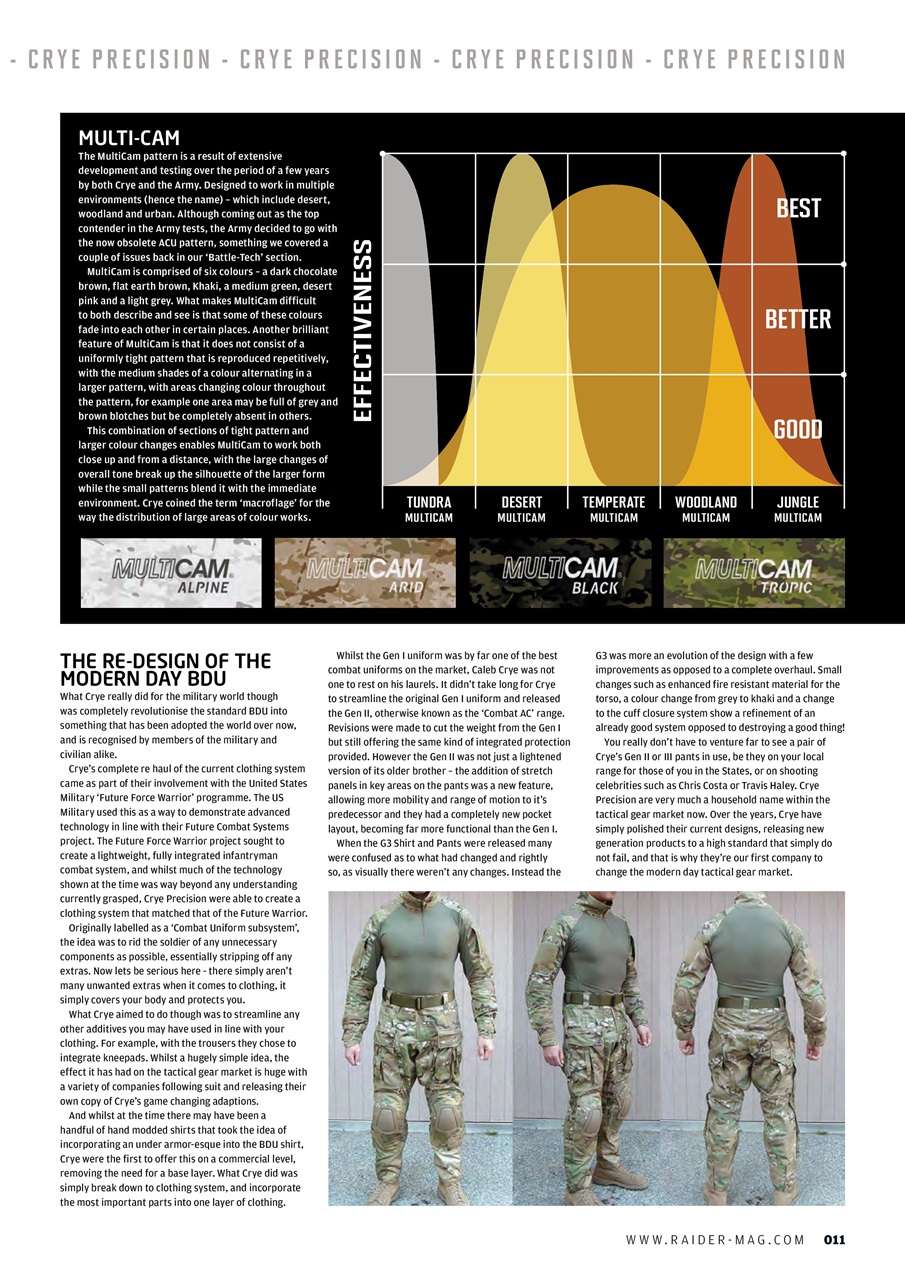 - CRYE PRECISION - CRYE PRECISION - CRYE PRECISION - CRYE PRECISION

MULTI-CAM

The MultiCam pattern is a result of extensive development and testing over the period of a few years by both Crye and the Army. Designed to work in multiple environments (hence the name) – which include desert, woodland and urban. Although coming out as the top contender in the Army tests, the Army decided to go with the now obsolete ACU pattern, something we covered a couple of issues back in our 'Battle-Tech' section.

MultiCam is comprised of six colours – a dark chocolate brown, flat earth brown, Khaki, a medium green, desert pink and a light grey. What makes MultiCam difficult to both describe and see is that some of these colours fade into each other in certain places. Another brilliant feature of MultiCam is that it does not consist of a uniformly tight pattern that is reproduced repetitively, with the medium shades of a colour alternating in a larger pattern, with areas changing colour throughout the pattern, for example one area may be full of grey and brown blotches but be completely absent in others.

This combination of sections of tight pattern and larger colour changes enables MultiCam to work both close up and from a distance, with the large changes of overall tone break up the silhouette of the larger form while the small patterns blend it with the immediate environment. Crye coined the term 'macroflage' for the way the distribution of large areas of colour works.

EFFECTIVENESS

BEST

BETTER

GOOD

TUNDRA MULTICAM

DESERT MULTICAM

TEMPERATE MULTICAM

WOODLAND MULTICAM

JUNGLE MULTICAM

MULTICAM ALPINE

MULTICAM ARID

MULTICAM BLACK

MULTICAM TROPIC

THE RE-DESIGN OF THE MODERN DAY BDU

What Crye really did for the military world though was completely revolutionise the standard BDU into something that has been adopted the world over now, and is recognised by members of the military and civilian alike.

Crye's complete re haul of the current clothing system came as part of their involvement with the United States Military 'Future Force Warrior' programme. The US Military used this as a way to demonstrate advanced technology in line with their Future Combat Systems project. The Future Force Warrior project sought to create a lightweight, fully integrated infantryman combat system, and whilst much of the technology shown at the time was way beyond any understanding currently grasped, Crye Precision were able to create a clothing system that matched that of the Future Warrior.

Originally labelled as a 'Combat Uniform subsystem', the idea was to rid the soldier of any unnecessary components as possible, essentially stripping off any extras. Now lets be serious here - there simply aren't many unwanted extras when it comes to clothing, it simply covers your body and protects you.

What Crye aimed to do though was to streamline any other additives you may have used in line with your clothing. For example, with the trousers they chose to integrate kneepads. Whilst a hugely simple idea, the effect it has had on the tactical gear market is huge with a variety of companies following suit and releasing their own copy of Crye's game changing adaptions.

And whilst at the time there may have been a handful of hand modded shirts that took the idea of incorporating an under armor-esque into the BDU shirt, Crye were the first to offer this on a commercial level, removing the need for a base layer. What Crye did was simply break down to clothing system, and incorporate the most important parts into one layer of clothing.

Whilst the Gen I uniform was by far one of the best combat uniforms on the market, Caleb Crye was not one to rest on his laurels. It didn't take long for Crye to streamline the original Gen I uniform and released the Gen II, otherwise known as the 'Combat AC' range. Revisions were made to cut the weight from the Gen I but still offering the same kind of integrated protection provided. However the Gen II was not just a lightened version of its older brother – the addition of stretch panels in key areas on the pants was a new feature, allowing more mobility and range of motion to it's predecessor and they had a completely new pocket layout, becoming far more functional than the Gen I.

When the G3 Shirt and Pants were released many were confused as to what had changed and rightly so, as visually there weren't any changes. Instead the G3 was more an evolution of the design with a few improvements as opposed to a complete overhaul. Small changes such as enhanced fire resistant material for the torso, a colour change from grey to khaki and a change to the cuff closure system show a refinement of an already good system opposed to destroying a good thing!

You really don't have to venture far to see a pair of Crye's Gen II or III pants in use, be they on your local range for those of you in the States, or on shooting celebrities such as Chris Costa or Travis Haley. Crye Precision are very much a household name within the tactical gear market now. Over the years, Crye have simply polished their current designs, releasing new generation products to a high standard that simply do not fail, and that is why they're our first company to change the modern day tactical gear market.

WWW.RAIDER-MAG.COM 011